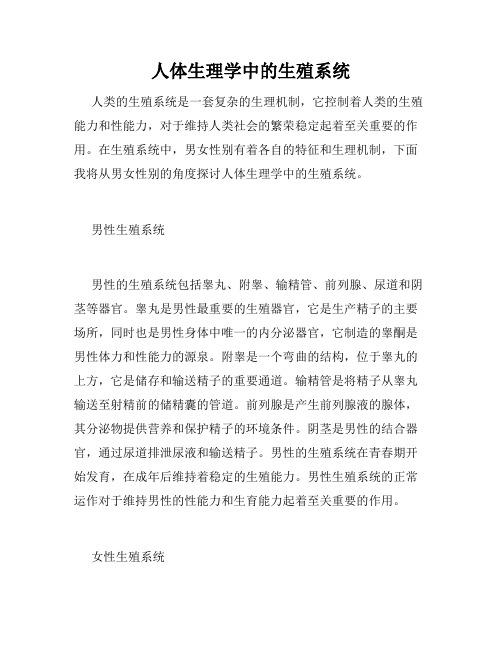 人体生理学中的生殖系统

人类的生殖系统是一套复杂的生理机制，它控制着人类的生殖能力和性能力，对于维持人类社会的繁荣稳定起着至关重要的作用。在生殖系统中，男女性别有着各自的特征和生理机制，下面我将从男女性别的角度探讨人体生理学中的生殖系统。

男性生殖系统

男性的生殖系统包括睾丸、附睾、输精管、前列腺、尿道和阴茎等器官。睾丸是男性最重要的生殖器官，它是生产精子的主要场所，同时也是男性身体中唯一的内分泌器官，它制造的睾酮是男性体力和性能力的源泉。附睾是一个弯曲的结构，位于睾丸的上方，它是储存和输送精子的重要通道。输精管是将精子从睾丸输送至射精前的储精囊的管道。前列腺是产生前列腺液的腺体，其分泌物提供营养和保护精子的环境条件。阴茎是男性的结合器官，通过尿道排泄尿液和输送精子。男性的生殖系统在青春期开始发育，在成年后维持着稳定的生殖能力。男性生殖系统的正常运作对于维持男性的性能力和生育能力起着至关重要的作用。

女性生殖系统